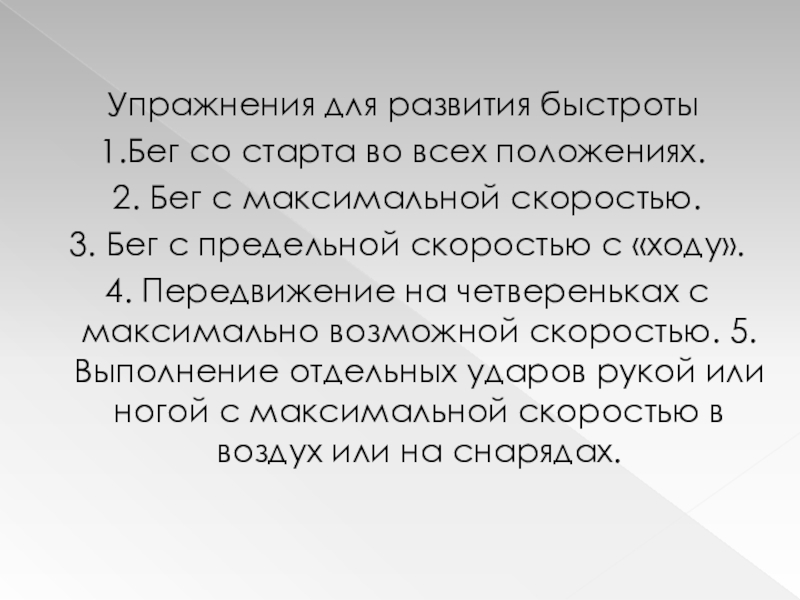 Упражнения для развития быстроты

1.Бег со старта во всех положениях.

2. Бег с максимальной скоростью.

3. Бег с предельной скоростью с «ходу».

4. Передвижение на четвереньках с максимально возможной скоростью. 5. Выполнение отдельных ударов рукой или ногой с максимальной скоростью в воздух или на снарядах.